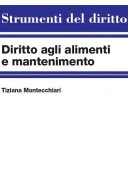 Strumenti del diritto

Diritto agli alimenti e mantenimento

Tiziana Montecchiari